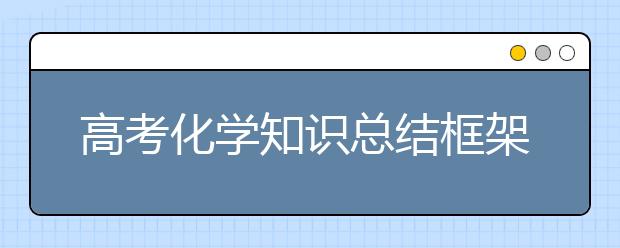 高考化学知识总结框架